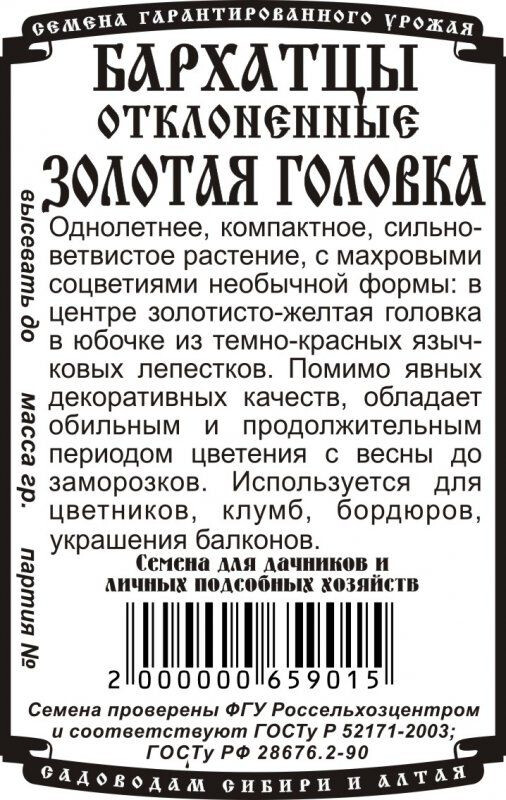 СЕМЕНА ГАРАНТИРОВАННОГО УРОЖАЯ

БАРХАТЦЫ
ОТКЛОНЕННЫЕ
ЗОЛОТАЯ ГОЛОВКА

высевать до

масса гр.

партия №

Однолетнее, компактное, сильноветвистое растение, с махровыми соцветиями необычной формы: в центре золотисто-желтая головка в юбочке из темно-красных язычковых лепестков. Помимо явных декоративных качеств, обладает обильным и продолжительным периодом цветения с весны до заморозков. Используется для цветников, клумб, бордюров, украшения балконов.

Семена для дачников и
личных подсобных хозяйств

2 000000 659015

Семена проверены ФГУ Россельхозцентром и соответствуют ГОСТу Р 52171-2003; ГОСТу РФ 28676.2-90

САДОВОДАМ СИБИРИ И АЛТАЯ